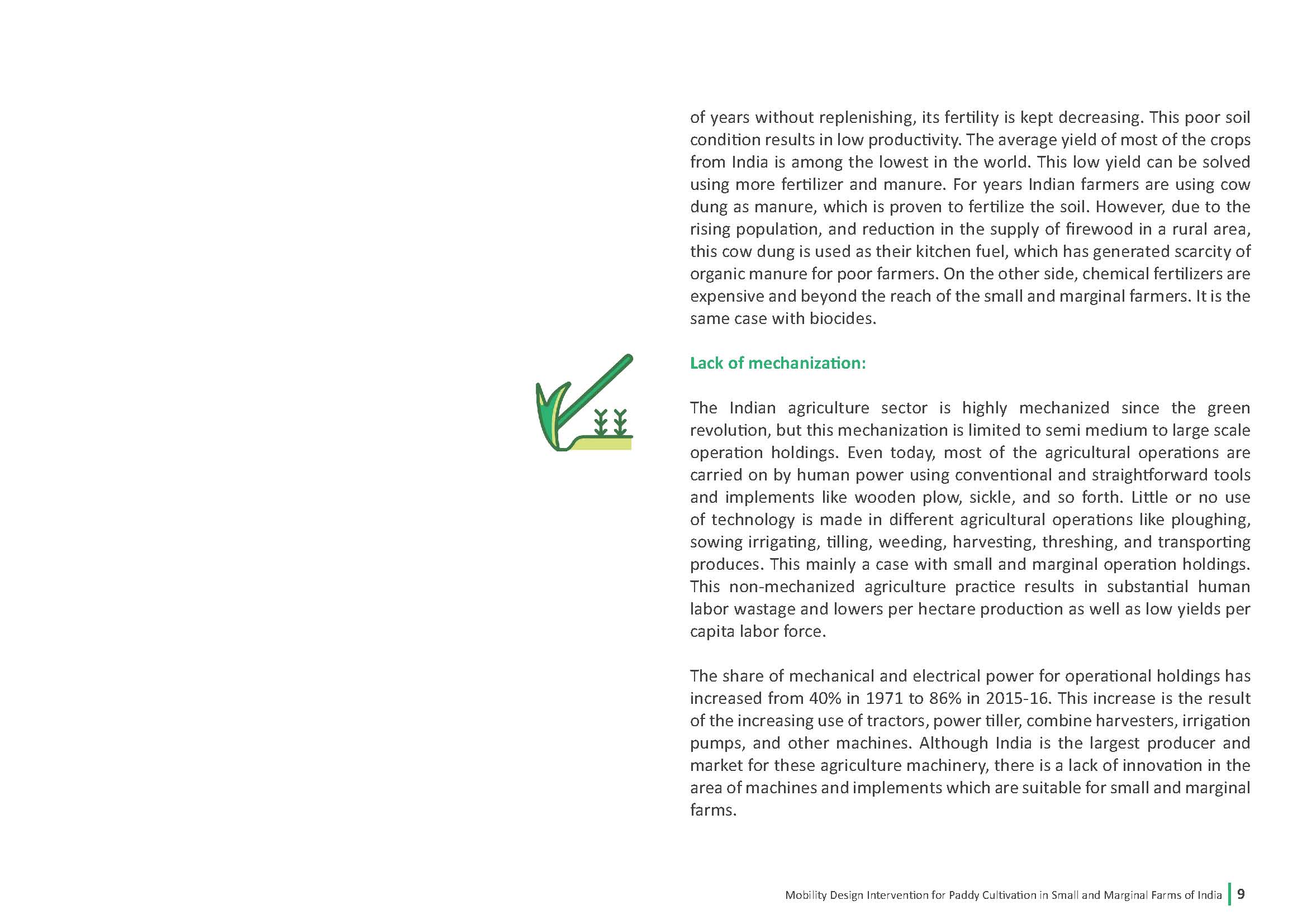 of years without replenishing, its fertility is kept decreasing. This poor soil condition results in low productivity. The average yield of most of the crops from India is among the lowest in the world. This low yield can be solved using more fertilizer and manure. For years Indian farmers are using cow dung as manure, which is proven to fertilize the soil. However, due to the rising population, and reduction in the supply of firewood in a rural area, this cow dung is used as their kitchen fuel, which has generated scarcity of organic manure for poor farmers. On the other side, chemical fertilizers are expensive and beyond the reach of the small and marginal farmers. It is the same case with biocides.

Lack of mechanization:

The Indian agriculture sector is highly mechanized since the green revolution, but this mechanization is limited to semi medium to large scale operation holdings. Even today, most of the agricultural operations are carried on by human power using conventional and straightforward tools and implements like wooden plow, sickle, and so forth. Little or no use of technology is made in different agricultural operations like ploughing, sowing irrigating, tilling, weeding, harvesting, threshing, and transporting produces. This mainly a case with small and marginal operation holdings. This non-mechanized agriculture practice results in substantial human labor wastage and lowers per hectare production as well as low yields per capita labor force.

The share of mechanical and electrical power for operational holdings has increased from 40% in 1971 to 86% in 2015-16. This increase is the result of the increasing use of tractors, power tiller, combine harvesters, irrigation pumps, and other machines. Although India is the largest producer and market for these agriculture machinery, there is a lack of innovation in the area of machines and implements which are suitable for small and marginal farms.

Mobility Design Intervention for Paddy Cultivation in Small and Marginal Farms of India 9